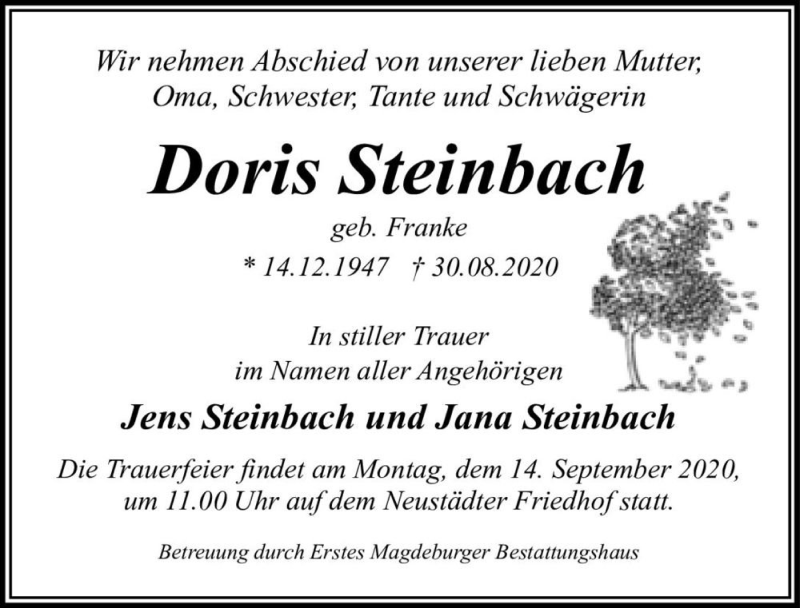 Wir nehmen Abschied von unserer lieben Mutter, Oma, Schwester, Tante und Schwägerin

Doris Steinbach

geb. Franke

* 14.12.1947 † 30.08.2020

In stiller Trauer
im Namen aller Angehörigen

Jens Steinbach und Jana Steinbach

Die Trauerfeier findet am Montag, dem 14. September 2020, um 11.00 Uhr auf dem Neustädter Friedhof statt.

Betreuung durch Erstes Magdeburger Bestattungshaus